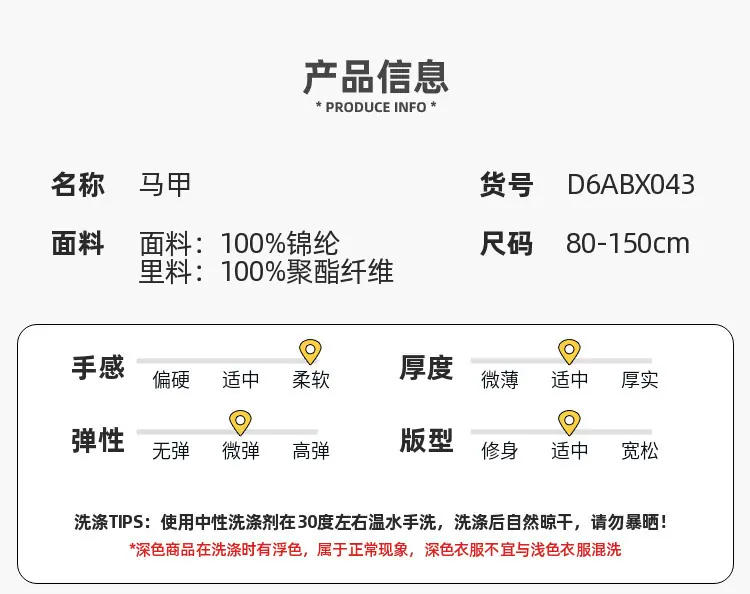 产品信息
* PRODUCE INFO *

名称 马甲

货号 D6ABX043

面料 面料：100%锦纶
里料：100%聚酯纤维

尺码 80-150cm

手感
偏硬 适中 柔软

厚度
微薄 适中 厚实

弹性
无弹 微弹 高弹

版型
修身 适中 宽松

洗涤TIPS：使用中性洗涤剂在30度左右温水手洗，洗涤后自然晾干，请勿暴晒！
*深色商品在洗涤时有浮色，属于正常现象，深色衣服不宜与浅色衣服混洗